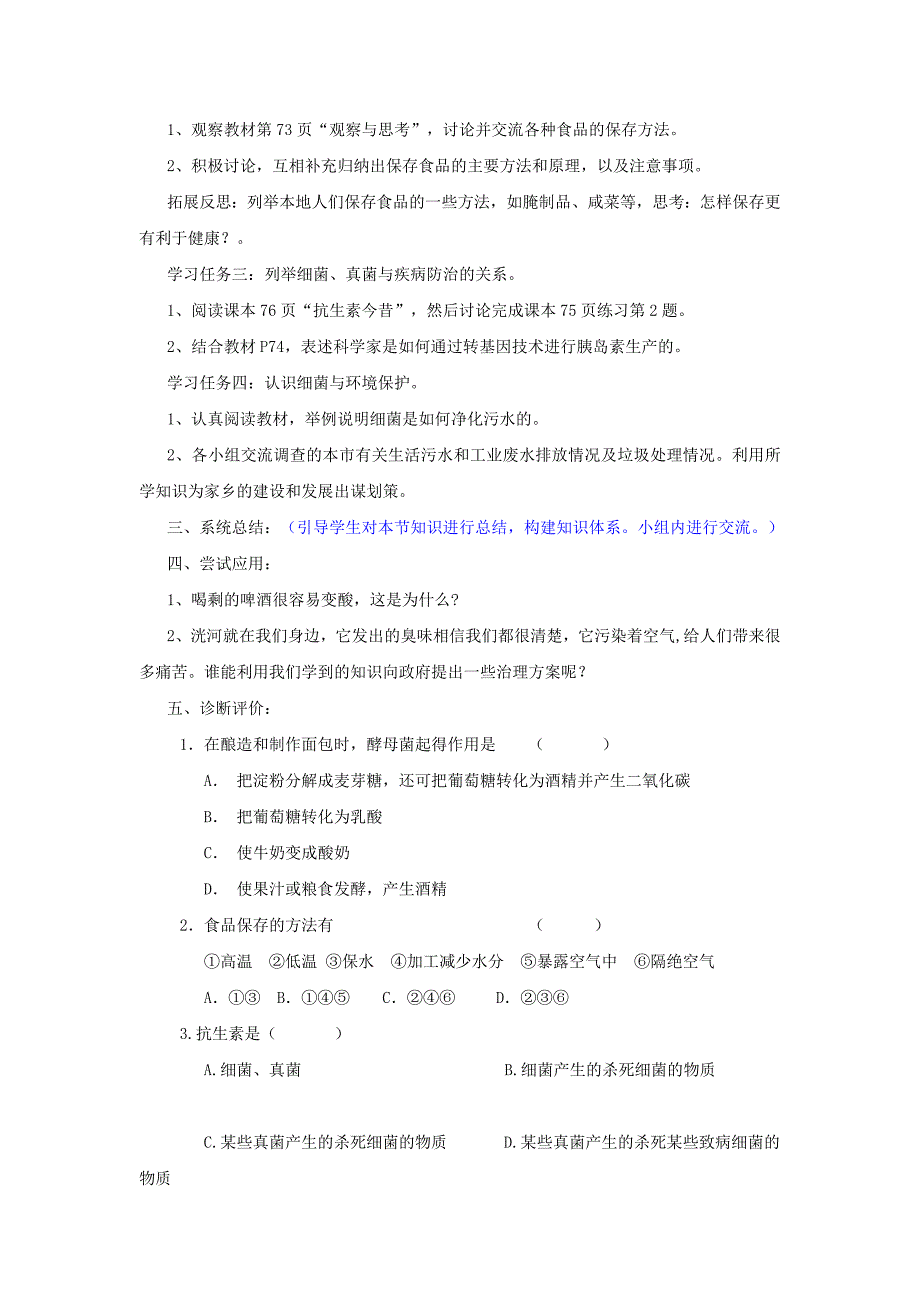 1、观察教材第 73 页“观察与思考”，讨论并交流各种食品的保存方法。

2、积极讨论，互相补充归纳出保存食品的主要方法和原理，以及注意事项。

拓展反思：列举本地人们保存食品的一些方法，如腌制品、咸菜等，思考：怎样保存更有利于健康？。

学习任务三：列举细菌、真菌与疾病防治的关系。

1、阅读课本 76 页“抗生素今昔”，然后讨论完成课本 75 页练习第 2 题。

2、结合教材 P74，表述科学家是如何通过转基因技术进行胰岛素生产的。

学习任务四：认识细菌与环境保护。

1、认真阅读教材，举例说明细菌是如何净化污水的。

2、各小组交流调查的本市有关生活污水和工业废水排放情况及垃圾处理情况。利用所学知识为家乡的建设和发展出谋划策。

三、系统总结：（引导学生对本节知识进行总结，构建知识体系。小组内进行交流。）

四、尝试应用：

1、喝剩的啤酒很容易变酸，这是为什么？

2、洸河就在我们身边，它发出的臭味相信我们都很清楚，它污染着空气,给人们带来很多痛苦。谁能利用我们学到的知识向政府提出一些治理方案呢？

五、诊断评价：

1．在酿造和制作面包时，酵母菌起得作用是 （ ）

A． 把淀粉分解成麦芽糖，还可把葡萄糖转化为酒精并产生二氧化碳

B． 把葡萄糖转化为乳酸

C． 使牛奶变成酸奶

D． 使果汁或粮食发酵，产生酒精

2．食品保存的方法有 （ ）

①高温 ②低温 ③保水 ④加工减少水分 ⑤暴露空气中 ⑥隔绝空气

A．①③ B．①④⑤ C．②④⑥ D．②③⑥

3.抗生素是（ ）

A.细菌、真菌

B.细菌产生的杀死细菌的物质

C.某些真菌产生的杀死细菌的物质

D.某些真菌产生的杀死某些致病细菌的物质